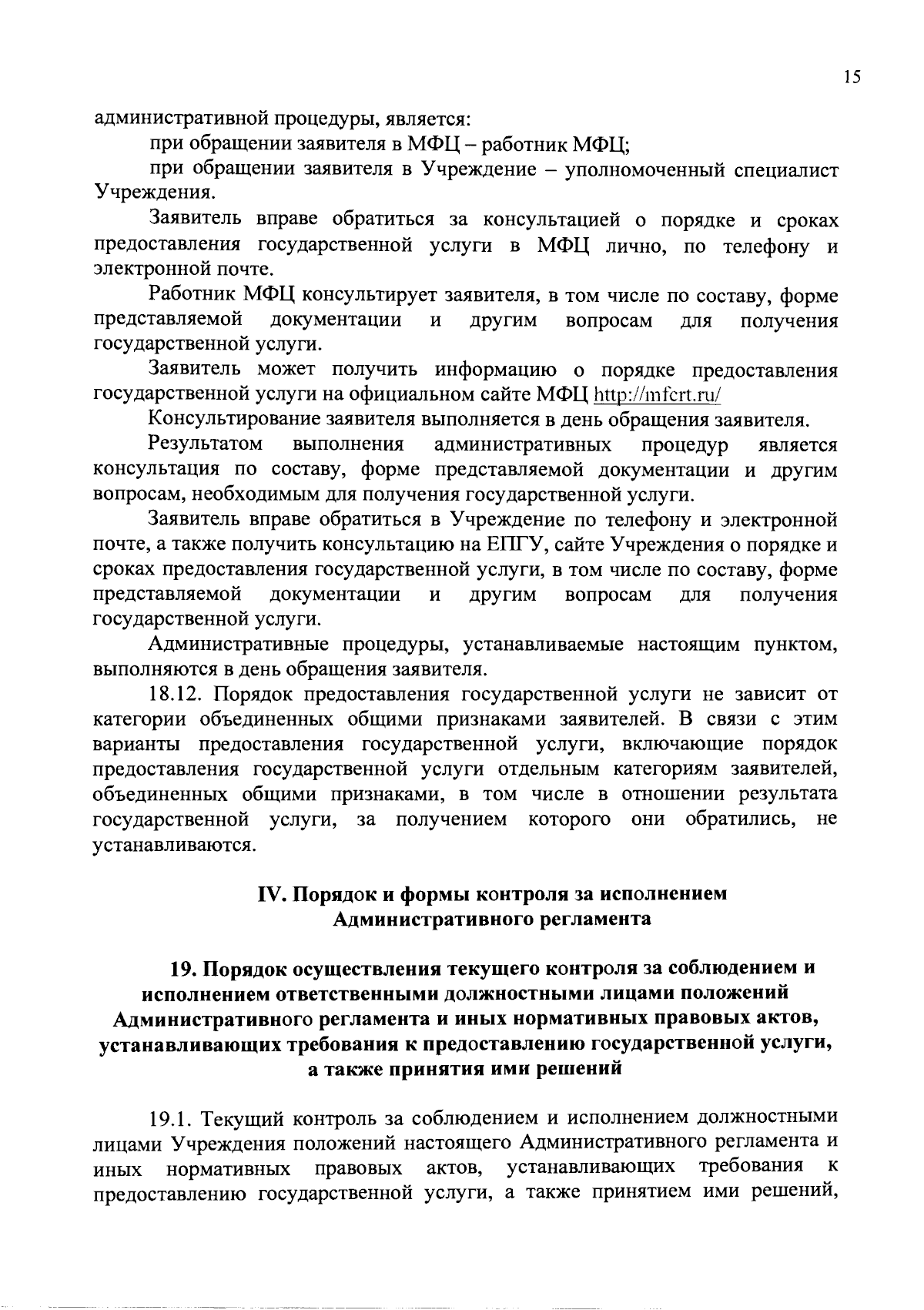 15

административной процедуры, является:

при обращении заявителя в МФЦ – работник МФЦ;

при обращении заявителя в Учреждение – уполномоченный специалист Учреждения.

Заявитель вправе обратиться за консультацией о порядке и сроках предоставления государственной услуги в МФЦ лично, по телефону и электронной почте.

Работник МФЦ консультирует заявителя, в том числе по составу, форме представляемой документации и другим вопросам для получения государственной услуги.

Заявитель может получить информацию о порядке предоставления государственной услуги на официальном сайте МФЦ http://mfcrt.ru/

Консультирование заявителя выполняется в день обращения заявителя.

Результатом выполнения административных процедур является консультация по составу, форме представляемой документации и другим вопросам, необходимым для получения государственной услуги.

Заявитель вправе обратиться в Учреждение по телефону и электронной почте, а также получить консультацию на ЕПГУ, сайте Учреждения о порядке и сроках предоставления государственной услуги, в том числе по составу, форме представляемой документации и другим вопросам для получения государственной услуги.

Административные процедуры, устанавливаемые настоящим пунктом, выполняются в день обращения заявителя.

18.12. Порядок предоставления государственной услуги не зависит от категории объединенных общими признаками заявителей. В связи с этим варианты предоставления государственной услуги, включающие порядок предоставления государственной услуги отдельным категориям заявителей, объединенных общими признаками, в том числе в отношении результата государственной услуги, за получением которого они обратились, не устанавливаются.

IV. Порядок и формы контроля за исполнением Административного регламента

19. Порядок осуществления текущего контроля за соблюдением и исполнением ответственными должностными лицами положений Административного регламента и иных нормативных правовых актов, устанавливающих требования к предоставлению государственной услуги, а также принятия ими решений

19.1. Текущий контроль за соблюдением и исполнением должностными лицами Учреждения положений настоящего Административного регламента и иных нормативных правовых актов, устанавливающих требования к предоставлению государственной услуги, а также принятием ими решений,